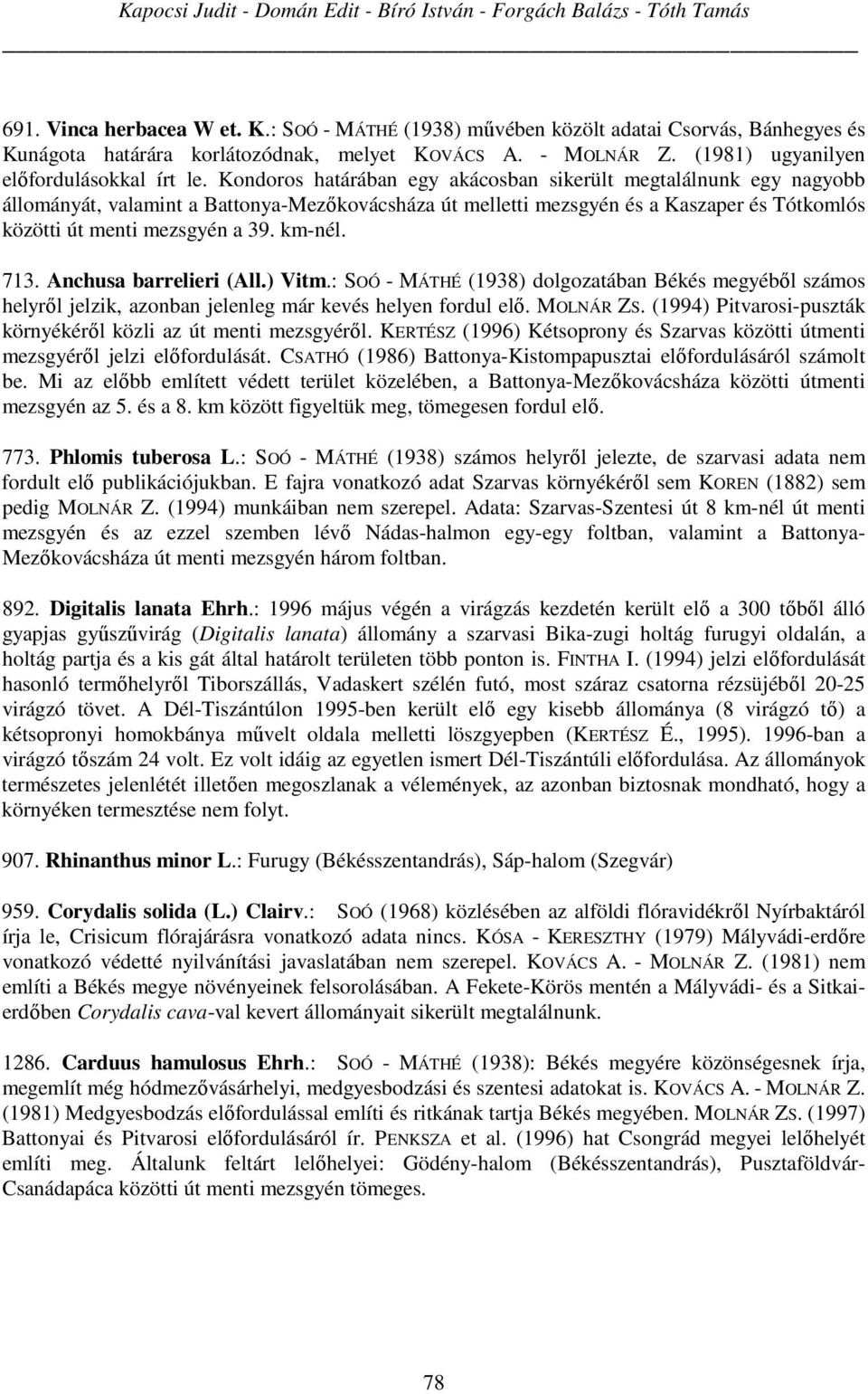 Kapocsi Judit - Domán Edit - Bíró István - Forgách Balázs - Tóth Tamás

691. Vinca herbacea W et. K.: SOÓ - MÁTHÉ (1938) művében közölt adatai Csorvás, Bánhegyes és Kunágota határára korlátozódnak, melyet KOVÁCS A. - MOLNÁR Z. (1981) ugyanilyen előfordulásokkal írt le. Kondoros határában egy akácosban sikerült megtalálnunk egy nagyobb állományát, valamint a Battonya-Mezőkovácsháza út melletti mezsgyén és a Kaszaper és Tótkomlós közötti út menti mezsgyén a 39. km-nél.

713. Anchusa barrelieri (All.) Vitm.: SOÓ - MÁTHÉ (1938) dolgozatában Békés megyéből számos helyről jelzik, azonban jelenleg már kevés helyen fordul elő. MOLNÁR ZS. (1994) Pitvarosi-puszták környékéről közli az út menti mezsgyéről. KERTÉSZ (1996) Kétsoprony és Szarvas közötti útmenti mezsgyéről jelzi előfordulását. CSATHÓ (1986) Battonya-Kistompapusztai előfordulásáról számolt be. Mi az előbb említett védett terület közelében, a Battonya-Mezőkovácsháza közötti útmenti mezsgyén az 5. és a 8. km között figyeltük meg, tömegesen fordul elő.

773. Phlomis tuberosa L.: SOÓ - MÁTHÉ (1938) számos helyről jelezte, de szarvasi adata nem fordult elő publikációjukban. E fajra vonatkozó adat Szarvas környékéről sem KOREN (1882) sem pedig MOLNÁR Z. (1994) munkáiban nem szerepel. Adata: Szarvas-Szentesi út 8 km-nél út menti mezsgyén és az ezzel szemben lévő Nádas-halmon egy-egy foltban, valamint a Battonya-Mezőkovácsháza út menti mezsgyén három foltban.

892. Digitalis lanata Ehrh.: 1996 május végén a virágzás kezdetén került elő a 300 tőből álló gyapjas gyűszűvirág (Digitalis lanata) állomány a szarvasi Bika-zugi holtág furugyi oldalán, a holtág partja és a kis gát által határolt területen több ponton is. FINTHA I. (1994) jelzi előfordulását hasonló termőhelyről Tiborszállás, Vadaskert szélén futó, most száraz csatorna rézsüjéből 20-25 virágzó tövet. A Dél-Tiszántúlon 1995-ben került elő egy kisebb állománya (8 virágzó tő) a kétsopronyi homokbánya művelt oldala melletti löszgyepben (KERTÉSZ É., 1995). 1996-ban a virágzó tőszám 24 volt. Ez volt idáig az egyetlen ismert Dél-Tiszántúli előfordulása. Az állományok természetes jelenlétét illetően megoszlanak a vélemények, az azonban biztosnak mondható, hogy a környéken termesztése nem folyt.

907. Rhinanthus minor L.: Furugy (Békésszentandrás), Sáp-halom (Szegvár)

959. Corydalis solida (L.) Clairv.: SOÓ (1968) közlésében az alföldi flóravidékről Nyírbaktáról írja le, Crisicum flórajárásra vonatkozó adata nincs. KÓSA - KERESZTHY (1979) Mályvádi-erdőre vonatkozó védetté nyilvánítási javaslatában nem szerepel. KOVÁCS A. - MOLNÁR Z. (1981) nem említi a Békés megye növényeinek felsorolásában. A Fekete-Körös mentén a Mályvádi- és a Sitkai-erdőben Corydalis cava-val kevert állományait sikerült megtalálnunk.

1286. Carduus hamulosus Ehrh.: SOÓ - MÁTHÉ (1938): Békés megyére közönségesnek írja, megemlít még hódmezővásárhelyi, medgyesbodzási és szentesi adatokat is. KOVÁCS A. - MOLNÁR Z. (1981) Medgyesbodzás előfordulással említi és ritkának tartja Békés megyében. MOLNÁR ZS. (1997) Battonyai és Pitvarosi előfordulásáról ír. PENKSZA et al. (1996) hat Csongrád megyei lelőhelyét említi meg. Általunk feltárt lelőhelyei: Gödény-halom (Békésszentandrás), Pusztaföldvár-Csanádapáca közötti út menti mezsgyén tömeges.

78